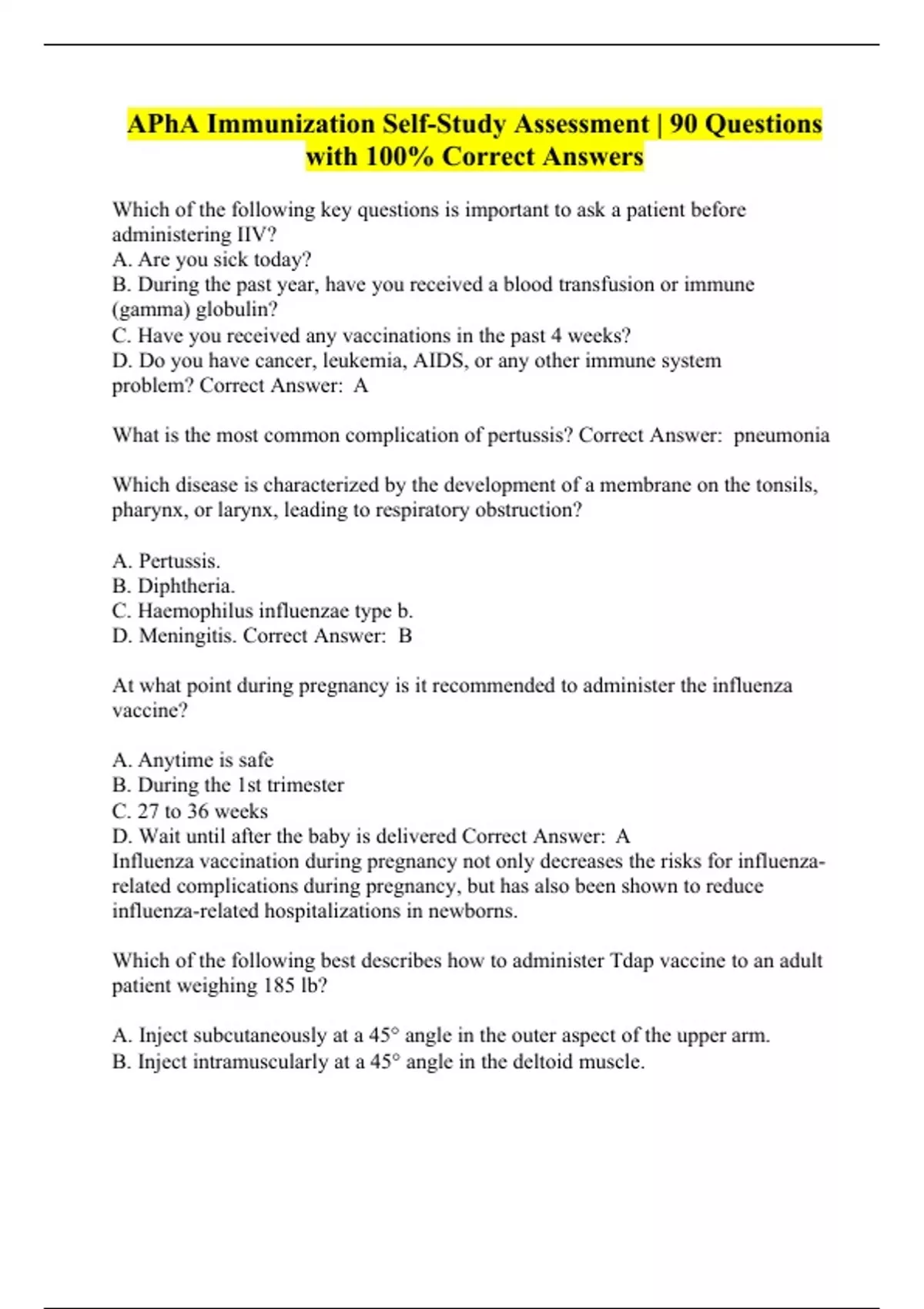 APhA Immunization Self-Study Assessment | 90 Questions with 100% Correct Answers

Which of the following key questions is important to ask a patient before administering IIV?
A. Are you sick today?
B. During the past year, have you received a blood transfusion or immune (gamma) globulin?
C. Have you received any vaccinations in the past 4 weeks?
D. Do you have cancer, leukemia, AIDS, or any other immune system problem? Correct Answer: A

What is the most common complication of pertussis? Correct Answer: pneumonia

Which disease is characterized by the development of a membrane on the tonsils, pharynx, or larynx, leading to respiratory obstruction?

A. Pertussis.
B. Diphtheria.
C. Haemophilus influenzae type b.
D. Meningitis. Correct Answer: B

At what point during pregnancy is it recommended to administer the influenza vaccine?

A. Anytime is safe
B. During the 1st trimester
C. 27 to 36 weeks
D. Wait until after the baby is delivered Correct Answer: A
Influenza vaccination during pregnancy not only decreases the risks for influenza-related complications during pregnancy, but has also been shown to reduce influenza-related hospitalizations in newborns.

Which of the following best describes how to administer Tdap vaccine to an adult patient weighing 185 lb?

A. Inject subcutaneously at a 45° angle in the outer aspect of the upper arm.
B. Inject intramuscularly at a 45° angle in the deltoid muscle.